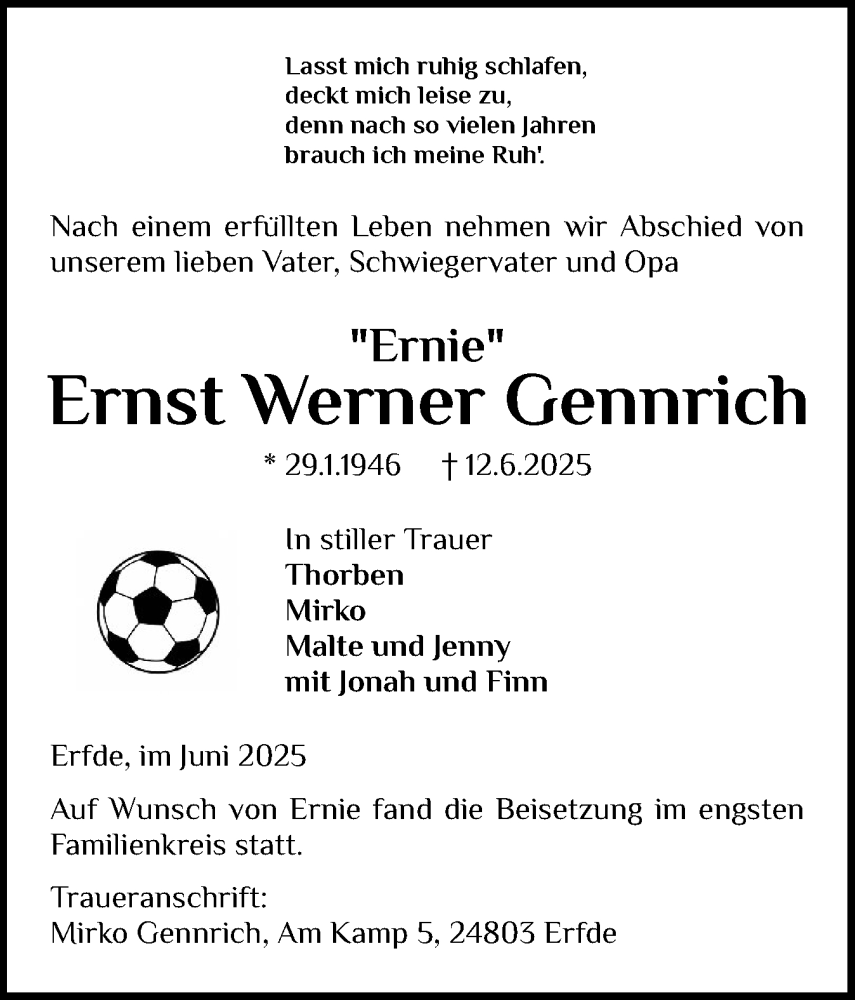 Lasst mich ruhig schlafen,
deckt mich leise zu,
denn nach so vielen Jahren
brauch ich meine Ruh'.

Nach einem erfüllten Leben nehmen wir Abschied von unserem lieben Vater, Schwiegervater und Opa

"Ernie"
Ernst Werner Gennrich

* 29.1.1946 † 12.6.2025

In stiller Trauer
Thorben
Mirko
Malte und Jenny
mit Jonah und Finn

Erfde, im Juni 2025

Auf Wunsch von Ernie fand die Beisetzung im engsten Familienkreis statt.

Traueranschrift:
Mirko Gennrich, Am Kamp 5, 24803 Erfde